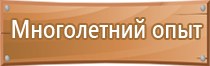 Многолетний опыт